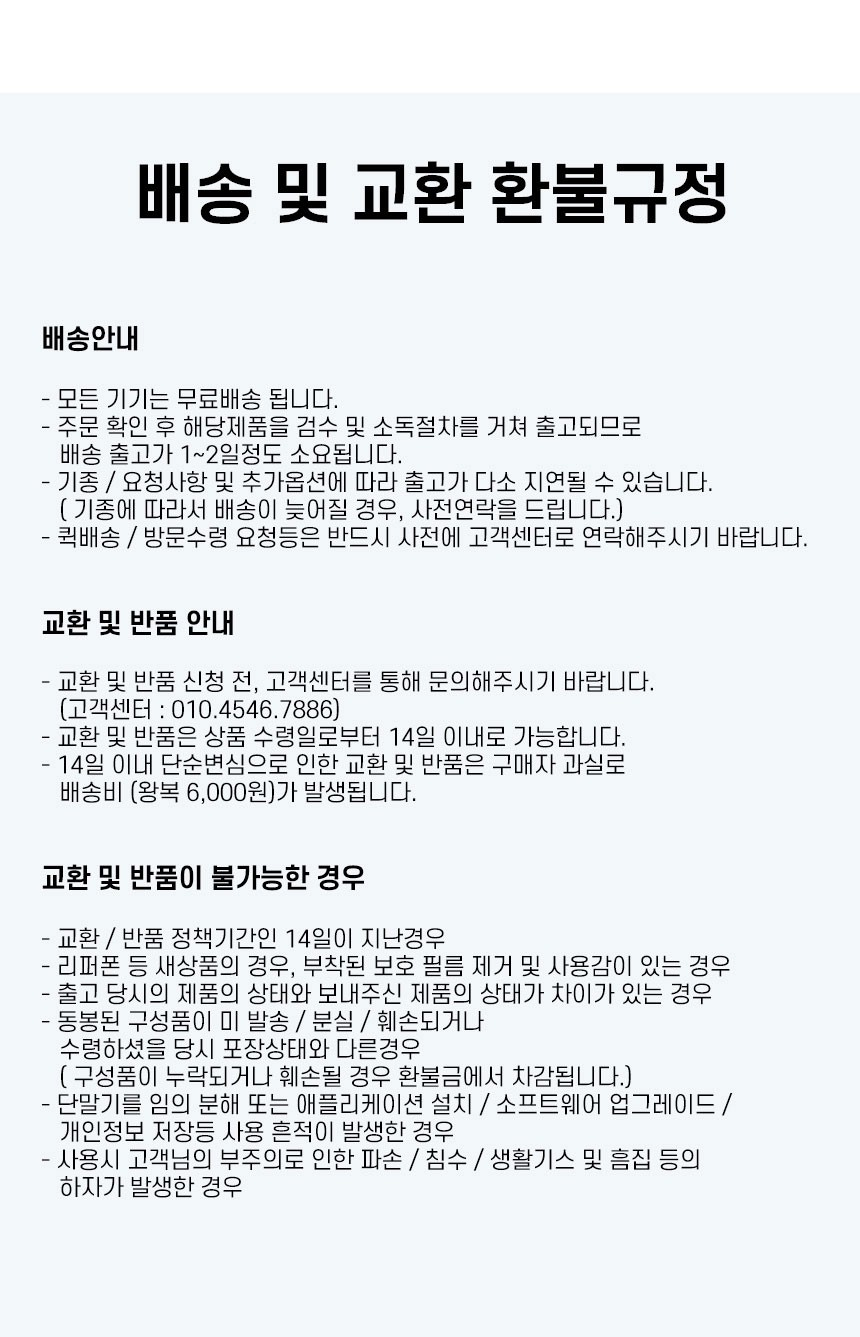 배송 및 교환 환불규정

배송안내

- 모든 기기는 무료배송 됩니다.
- 주문 확인 후 해당제품을 검수 및 소독절차를 거쳐 출고되므로 배송 출고가 1~2일정도 소요됩니다.
- 기종 / 요청사항 및 추가옵션에 따라 출고가 다소 지연될 수 있습니다. ( 기종에 따라서 배송이 늦어질 경우, 사전연락을 드립니다.)
- 퀵배송 / 방문수령 요청등은 반드시 사전에 고객센터로 연락해주시기 바랍니다.

교환 및 반품 안내

- 교환 및 반품 신청 전, 고객센터를 통해 문의해주시기 바랍니다. (고객센터 : 010.4546.7886)
- 교환 및 반품은 상품 수령일로부터 14일 이내로 가능합니다.
- 14일 이내 단순변심으로 인한 교환 및 반품은 구매자 과실로 배송비 (왕복 6,000원)가 발생됩니다.

교환 및 반품이 불가능한 경우

- 교환 / 반품 정책기간인 14일이 지난경우
- 리퍼폰 등 새상품의 경우, 부착된 보호 필름 제거 및 사용감이 있는 경우
- 출고 당시의 제품의 상태와 보내주신 제품의 상태가 차이가 있는 경우
- 동봉된 구성품이 미 발송 / 분실 / 훼손되거나 수령하셨을 당시 포장상태와 다른경우 ( 구성품이 누락되거나 훼손될 경우 환불금에서 차감됩니다.)
- 단말기를 임의 분해 또는 애플리케이션 설치 / 소프트웨어 업그레이드 / 개인정보 저장등 사용 흔적이 발생한 경우
- 사용시 고객님의 부주의로 인한 파손 / 침수 / 생활기스 및 흠집 등의 하자가 발생한 경우